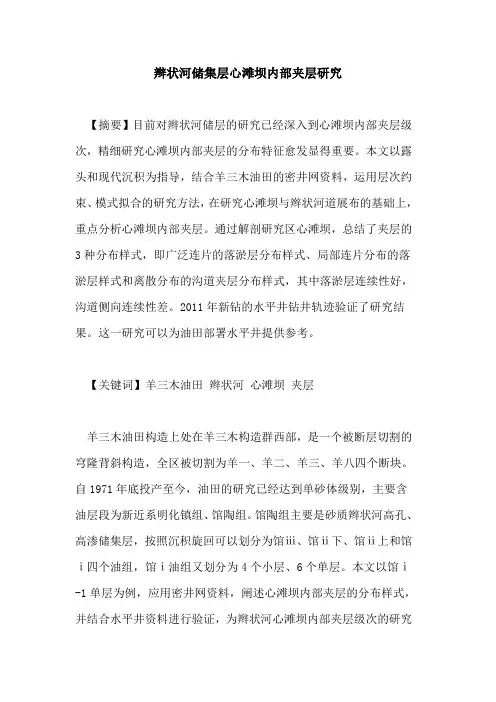 辫状河储集层心滩坝内部夹层研究

【摘要】目前对辫状河储层的研究已经深入到心滩坝内部夹层级次，精细研究心滩坝内部夹层的分布特征愈发显得重要。本文以露头和现代沉积为指导，结合羊三木油田的密井网资料，运用层次约束、模式拟合的研究方法，在研究心滩坝与辫状河道展布的基础上，重点分析心滩坝内部夹层。通过解剖研究区心滩坝，总结了夹层的3种分布样式，即广泛连片的落淤层分布样式、局部连片分布的落淤层样式和离散分布的沟道夹层分布样式，其中落淤层连续性好，沟道侧向连续性差。2011年新钻的水平井钻井轨迹验证了研究结果。这一研究可以为油田部署水平井提供参考。

【关键词】羊三木油田 辫状河 心滩坝 夹层

羊三木油田构造上处在羊三木构造群西部，是一个被断层切割的穹隆背斜构造，全区被切割为羊一、羊二、羊三、羊八四个断块。自1971年底投产至今，油田的研究已经达到单砂体级别，主要含油层段为新近系明化镇组、馆陶组。馆陶组主要是砂质辫状河高孔、高渗储集层，按照沉积旋回可以划分为馆ⅲ、馆ⅱ下、馆ⅱ上和馆ⅰ四个油组，馆ⅰ油组又划分为4个小层、6个单层。本文以馆ⅰ-1单层为例，应用密井网资料，阐述心滩坝内部夹层的分布样式，并结合水平井资料进行验证，为辫状河心滩坝内部夹层级次的研究